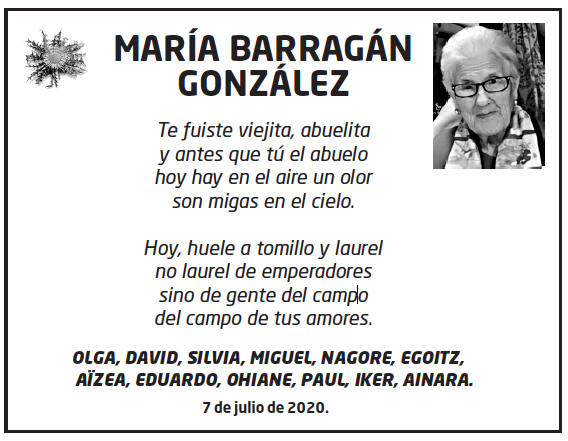 MARÍA BARRAGÁN GONZÁLEZ

Te fuiste viejita, abuelita
y antes que tú el abuelo
hoy hay en el aire un olor
son migas en el cielo.

Hoy, huele a tomillo y laurel
no laurel de emperadores
sino de gente del campo
del campo de tus amores.

OLGA, DAVID, SILVIA, MIGUEL, NAGORE, EGOITZ, AÏZEA, EDUARDO, OHIANE, PAUL, IKER, AINARA.

7 de julio de 2020.